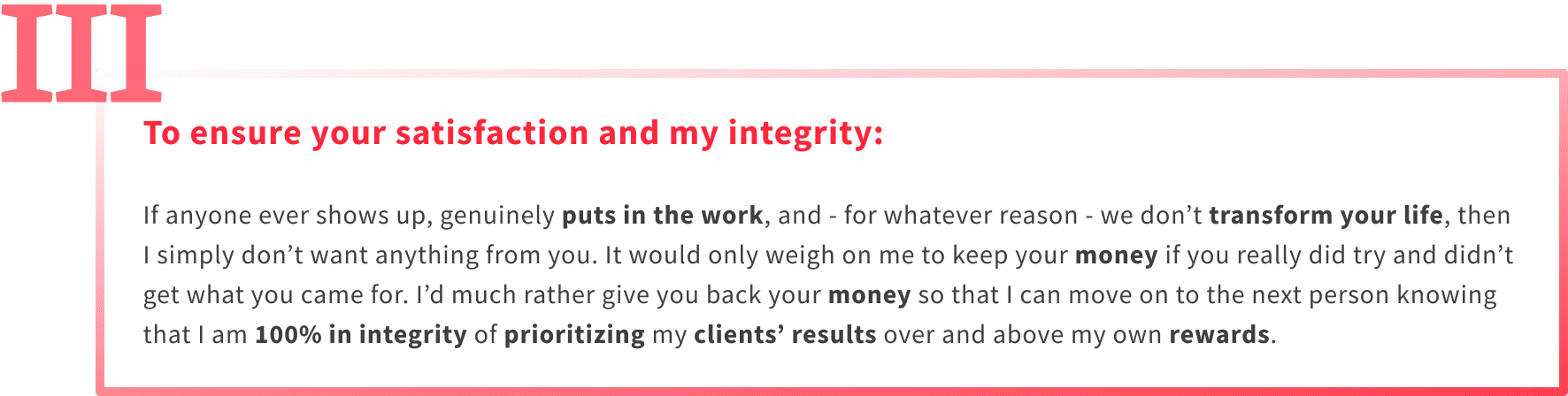 III

To ensure your satisfaction and my integrity:

If anyone ever shows up, genuinely puts in the work, and - for whatever reason - we don’t transform your life, then I simply don’t want anything from you. It would only weigh on me to keep your money if you really did try and didn’t get what you came for. I’d much rather give you back your money so that I can move on to the next person knowing that I am 100% in integrity of prioritizing my clients’ results over and above my own rewards.